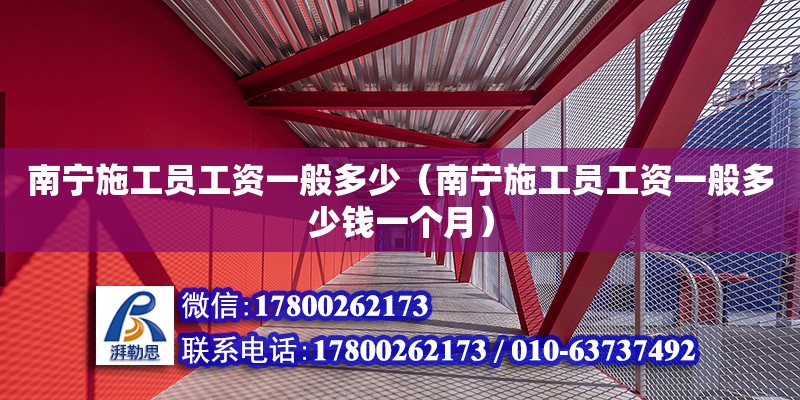 南宁施工员工资一般多少（南宁施工员工资一般多少钱一个月）

湃勒思

微信：17800262173

联系电话：17800262173 / 010-63737492